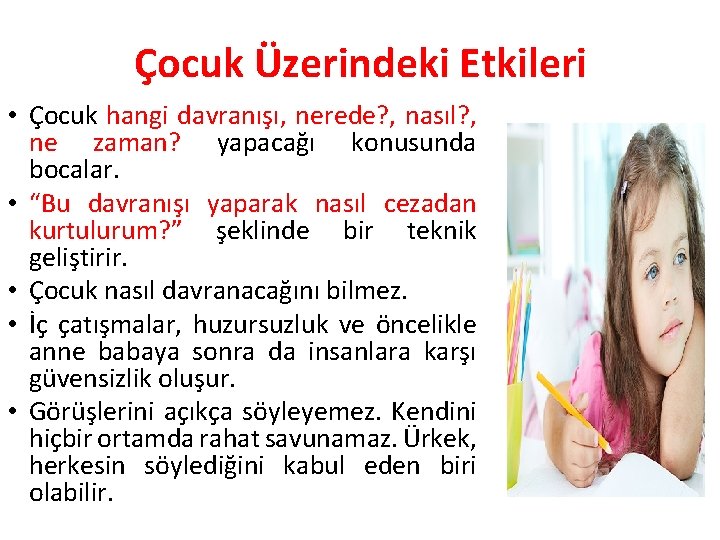 Çocuk Üzerindeki Etkileri

• Çocuk hangi davranışı, nerede?, nasıl?, ne zaman? yapacağı konusunda bocalar.
• "Bu davranışı yaparak nasıl cezadan kurtulurum?" şeklinde bir teknik geliştirir.
• Çocuk nasıl davranacağını bilmez.
• İç çatışmalar, huzursuzluk ve öncelikle anne babaya sonra da insanlara karşı güvensizlik oluşur.
• Görüşlerini açıkça söyleyemez. Kendini hiçbir ortamda rahat savunamaz. Ürkek, herkesin söylediğini kabul eden biri olabilir.